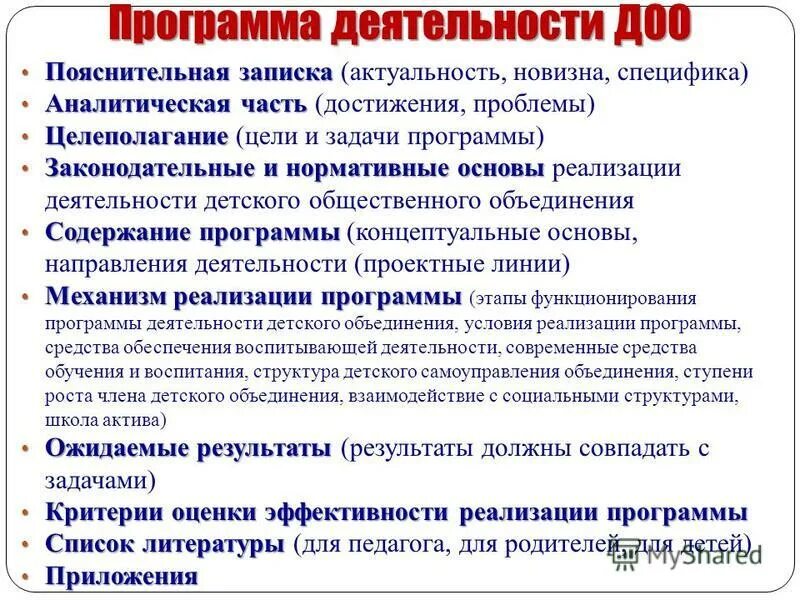 Программа деятельности ДОО

• Пояснительная записка (актуальность, новизна, специфика)
• Аналитическая часть (достижения, проблемы)
• Целеполагание (цели и задачи программы)
• Законодательные и нормативные основы реализации деятельности детского общественного объединения
• Содержание программы (концептуальные основы, направления деятельности (проектные линии)
• Механизм реализации программы (этапы функционирования программы деятельности детского объединения, условия реализации программы, средства обеспечения воспитывающей деятельности, современные средства обучения и воспитания, структура детского самоуправления объединения, ступени роста члена детского объединения, взаимодействие с социальными структурами, школа актива)
• Ожидаемые результаты (результаты должны совпадать с задачами)
• Критерии оценки эффективности реализации программы
• Список литературы (для педагога, для родителей, для детей)
• Приложения

MyShared